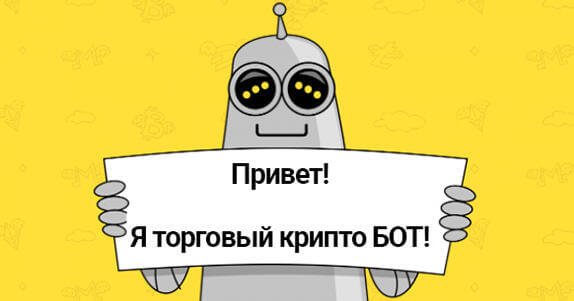 Привет!

Я торговый крипто БОТ!